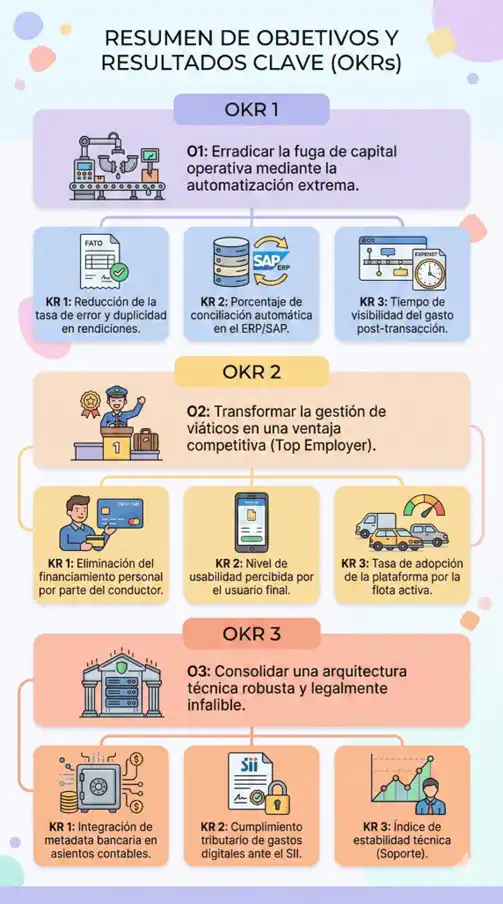 RESUMEN DE OBJETIVOS Y RESULTADOS CLAVE (OKRs)

OKR 1

O1: Erradicar la fuga de capital operativa mediante la automatización extrema.

FATO

KR 1: Reducción de la tasa de error y duplicidad en rendiciones.

SAP ERP

KR 2: Porcentaje de conciliación automática en el ERP/SAP.

EXPENST

KR 3: Tiempo de visibilidad del gasto post-transacción.

OKR 2

1

O2: Transformar la gestión de viáticos en una ventaja competitiva (Top Employer).

KR 1: Eliminación del financiamiento personal por parte del conductor.

KR 2: Nivel de usabilidad percibida por el usuario final.

KR 3: Tasa de adopción de la plataforma por la flota activa.

OKR 3

O3: Consolidar una arquitectura técnica robusta y legalmente infalible.

KR 1: Integración de metadata bancaria en asientos contables.

Sii

KR 2: Cumplimiento tributario de gastos digitales ante el SII.

KR 3: Índice de estabilidad técnica (Soporte).